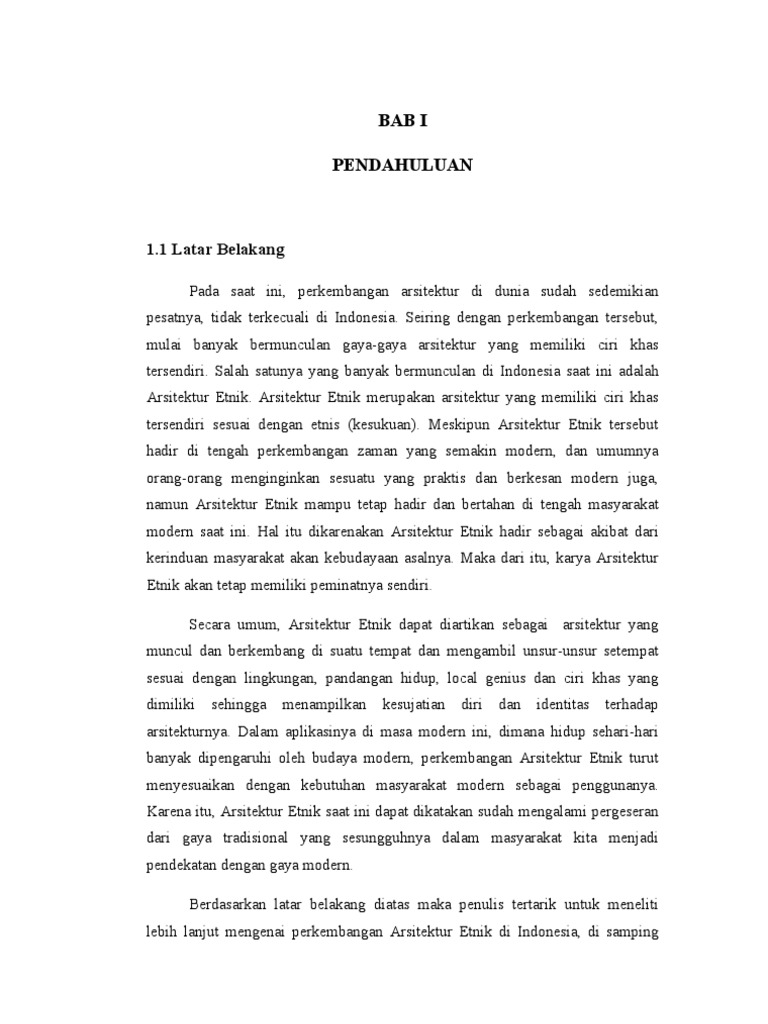 BAB I

PENDAHULUAN

1.1 Latar Belakang

Pada saat ini, perkembangan arsitektur di dunia sudah sedemikian pesatnya, tidak terkecuali di Indonesia. Seiring dengan perkembangan tersebut, mulai banyak bermunculan gaya-gaya arsitektur yang memiliki ciri khas tersendiri. Salah satunya yang banyak bermunculan di Indonesia saat ini adalah Arsitektur Etnik. Arsitektur Etnik merupakan arsitektur yang memiliki ciri khas tersendiri sesuai dengan etnis (kesukuan). Meskipun Arsitektur Etnik tersebut hadir di tengah perkembangan zaman yang semakin modern, dan umumnya orang-orang menginginkan sesuatu yang praktis dan berkesan modern juga, namun Arsitektur Etnik mampu tetap hadir dan bertahan di tengah masyarakat modern saat ini. Hal itu dikarenakan Arsitektur Etnik hadir sebagai akibat dari kerinduan masyarakat akan kebudayaan asalnya. Maka dari itu, karya Arsitektur Etnik akan tetap memiliki peminatnya sendiri.

Secara umum, Arsitektur Etnik dapat diartikan sebagai arsitektur yang muncul dan berkembang di suatu tempat dan mengambil unsur-unsur setempat sesuai dengan lingkungan, pandangan hidup, local genius dan ciri khas yang dimiliki sehingga menampilkan kesujatian diri dan identitas terhadap arsitekturnya. Dalam aplikasinya di masa modern ini, dimana hidup sehari-hari banyak dipengaruhi oleh budaya modern, perkembangan Arsitektur Etnik turut menyesuaikan dengan kebutuhan masyarakat modern sebagai penggunanya. Karena itu, Arsitektur Etnik saat ini dapat dikatakan sudah mengalami pergeseran dari gaya tradisional yang sesungguhnya dalam masyarakat kita menjadi pendekatan dengan gaya modern.

Berdasarkan latar belakang diatas maka penulis tertarik untuk meneliti lebih lanjut mengenai perkembangan Arsitektur Etnik di Indonesia, di samping